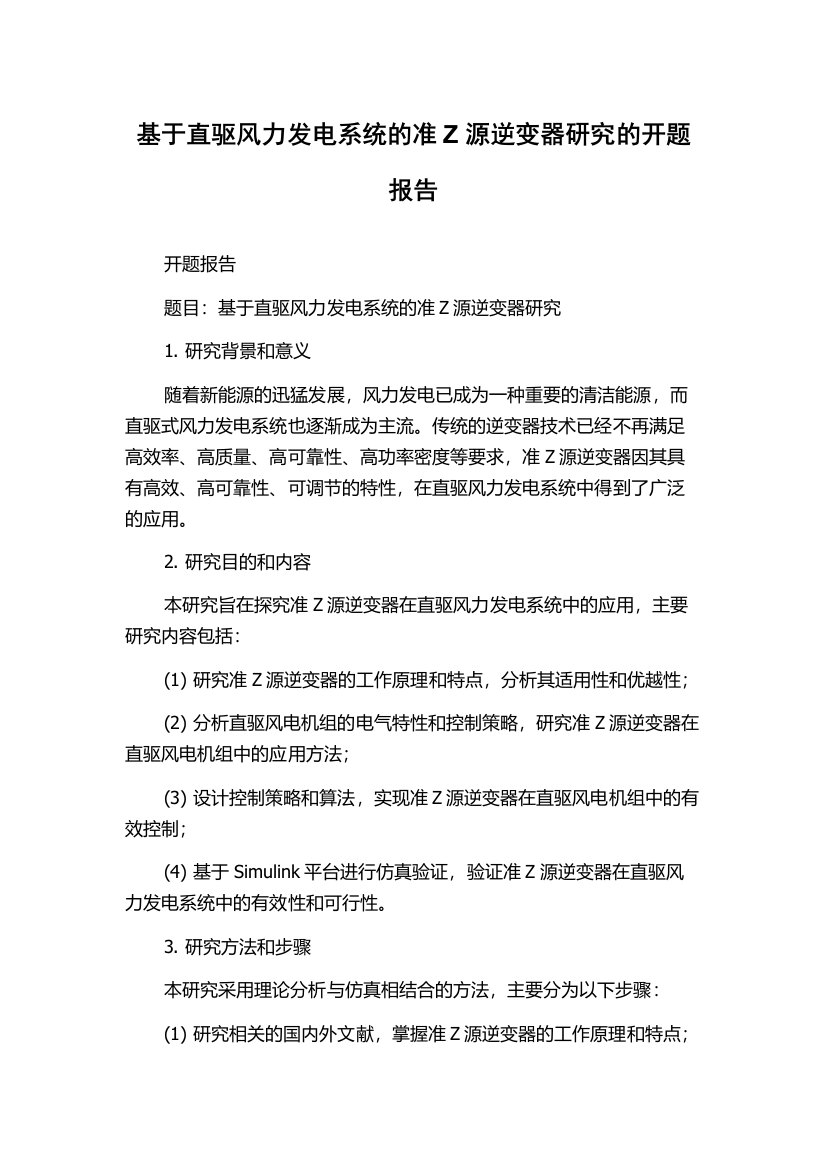 基于直驱风力发电系统的准 Z 源逆变器研究的开题报告

开题报告

题目：基于直驱风力发电系统的准 Z 源逆变器研究

1. 研究背景和意义

随着新能源的迅猛发展，风力发电已成为一种重要的清洁能源，而直驱式风力发电系统也逐渐成为主流。传统的逆变器技术已经不再满足高效率、高质量、高可靠性、高功率密度等要求，准 Z 源逆变器因其具有高效、高可靠性、可调节的特性，在直驱风力发电系统中得到了广泛的应用。

2. 研究目的和内容

本研究旨在探究准 Z 源逆变器在直驱风力发电系统中的应用，主要研究内容包括：

(1) 研究准 Z 源逆变器的工作原理和特点，分析其适用性和优越性；

(2) 分析直驱风电机组的电气特性和控制策略，研究准 Z 源逆变器在直驱风电机组中的应用方法；

(3) 设计控制策略和算法，实现准 Z 源逆变器在直驱风电机组中的有效控制；

(4) 基于 Simulink 平台进行仿真验证，验证准 Z 源逆变器在直驱风力发电系统中的有效性和可行性。

3. 研究方法和步骤

本研究采用理论分析与仿真相结合的方法，主要分为以下步骤：

(1) 研究相关的国内外文献，掌握准 Z 源逆变器的工作原理和特点；